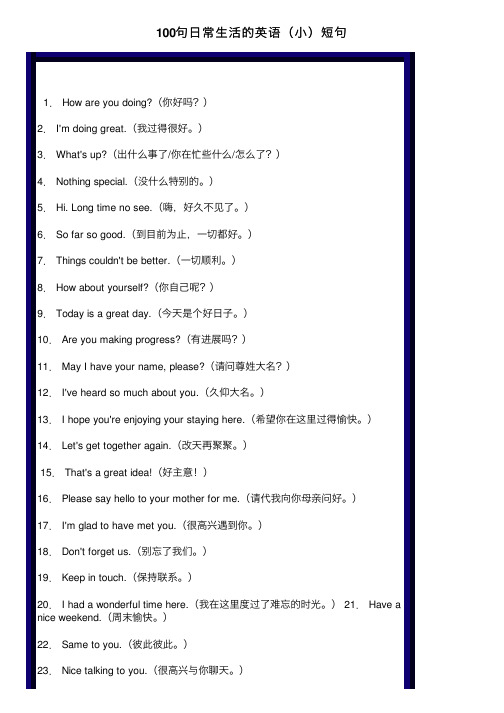 100句日常生活的英语（小）短句

1. How are you doing?（你好吗？）

2. I'm doing great.（我过得很好。）

3. What's up?（出什么事了/你在忙些什么/怎么了？）

4. Nothing special.（没什么特别的。）

5. Hi. Long time no see.（嗨，好久不见了。）

6. So far so good.（到目前为止，一切都好。）

7. Things couldn't be better.（一切顺利。）

8. How about yourself?（你自己呢？）

9. Today is a great day.（今天是个好日子。）

10. Are you making progress?（有进展吗？）

11. May I have your name, please?（请问尊姓大名？）

12. I've heard so much about you.（久仰大名。）

13. I hope you're enjoying your staying here.（希望你在这里过得愉快。）

14. Let's get together again.（改天再聚聚。）

15. That's a great idea!（好主意！）

16. Please say hello to your mother for me.（请代我向你母亲问好。）

17. I'm glad to have met you.（很高兴遇到你。）

18. Don't forget us.（别忘了我们。）

19. Keep in touch.（保持联系。）

20. I had a wonderful time here.（我在这里度过了难忘的时光。） 21. Have a nice weekend.（周末愉快。）

22. Same to you.（彼此彼此。）

23. Nice talking to you.（很高兴与你聊天。）